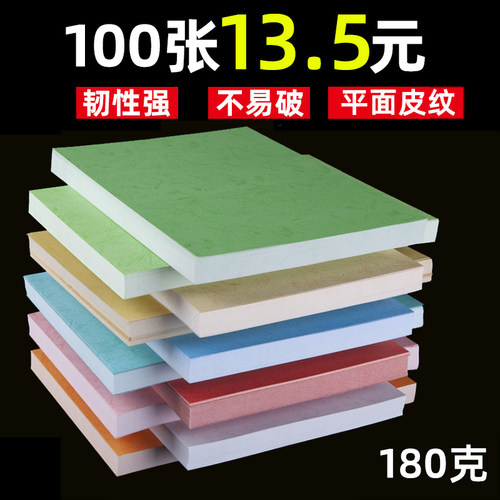 100张13.5元

韧性强 不易破 平面皮纹

180克